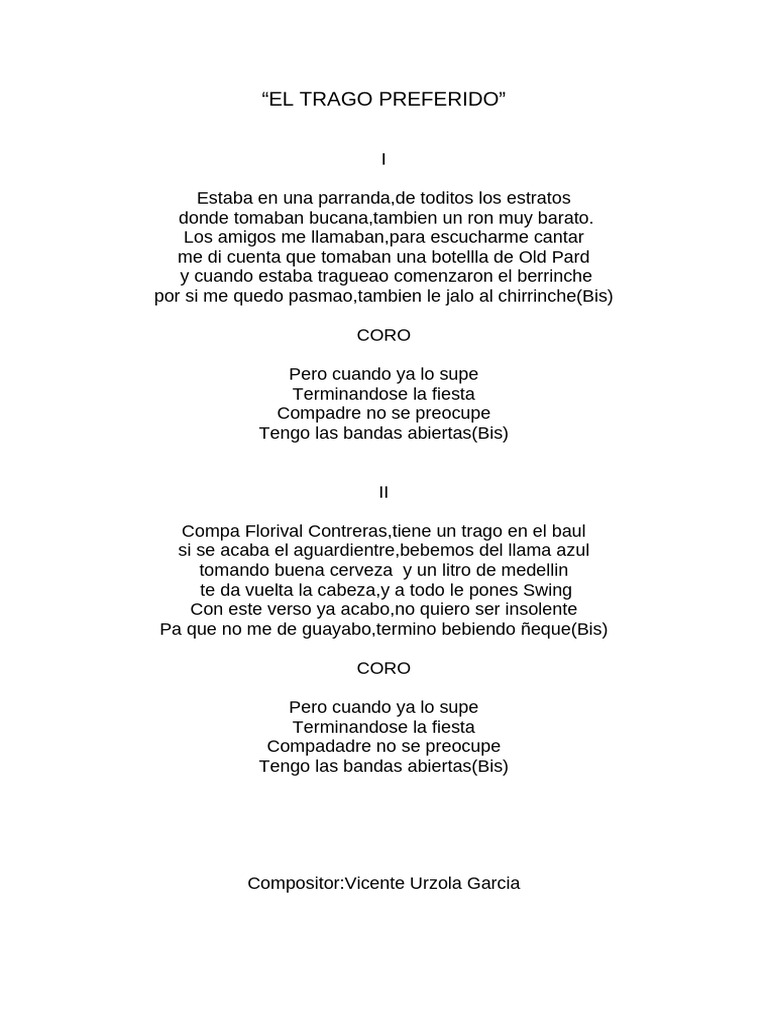 “EL TRAGO PREFERIDO”

I

Estaba en una parranda,de toditos los estratos
donde tomaban bucana,tambien un ron muy barato.
Los amigos me llamaban,para escucharme cantar
me di cuenta que tomaban una botellla de Old Pard
y cuando estaba tragueao comenzaron el berrinche
por si me quedo pasmao,tambien le jalo al chirrinche(Bis)

CORO

Pero cuando ya lo supe
Terminandose la fiesta
Compadre no se preocupe
Tengo las bandas abiertas(Bis)

II

Compa Florival Contreras,tiene un trago en el baul
si se acaba el aguardientre,bebemos del llama azul
tomando buena cerveza y un litro de medellin
te da vuelta la cabeza,y a todo le pones Swing
Con este verso ya acabo,no quiero ser insolente
Pa que no me de guayabo,termino bebiendo ñeque(Bis)

CORO

Pero cuando ya lo supe
Terminandose la fiesta
Compadadre no se preocupe
Tengo las bandas abiertas(Bis)

Compositor:Vicente Urzola Garcia